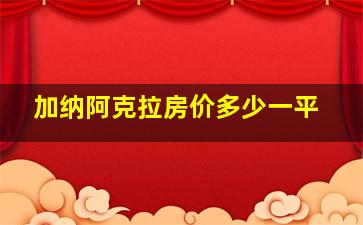 加纳阿克拉房价多少一平